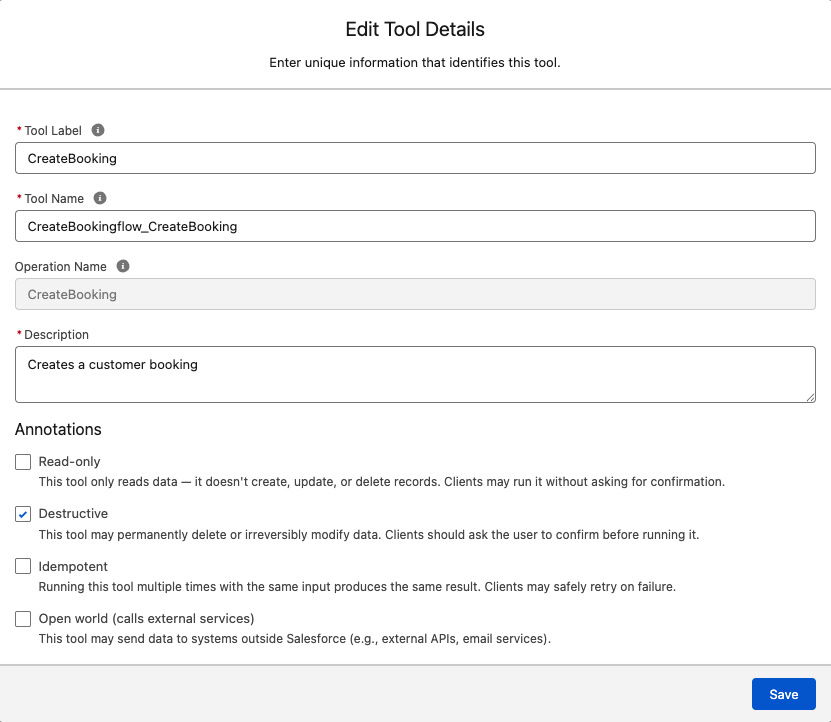 Edit Tool Details

Enter unique information that identifies this tool.

* Tool Label

CreateBooking

* Tool Name

CreateBookingflow_CreateBooking

Operation Name

CreateBooking

* Description

Creates a customer booking

Annotations

Read-only
This tool only reads data — it doesn't create, update, or delete records. Clients may run it without asking for confirmation.

Destructive
This tool may permanently delete or irreversibly modify data. Clients should ask the user to confirm before running it.

Idempotent
Running this tool multiple times with the same input produces the same result. Clients may safely retry on failure.

Open world (calls external services)
This tool may send data to systems outside Salesforce (e.g., external APIs, email services).

Save